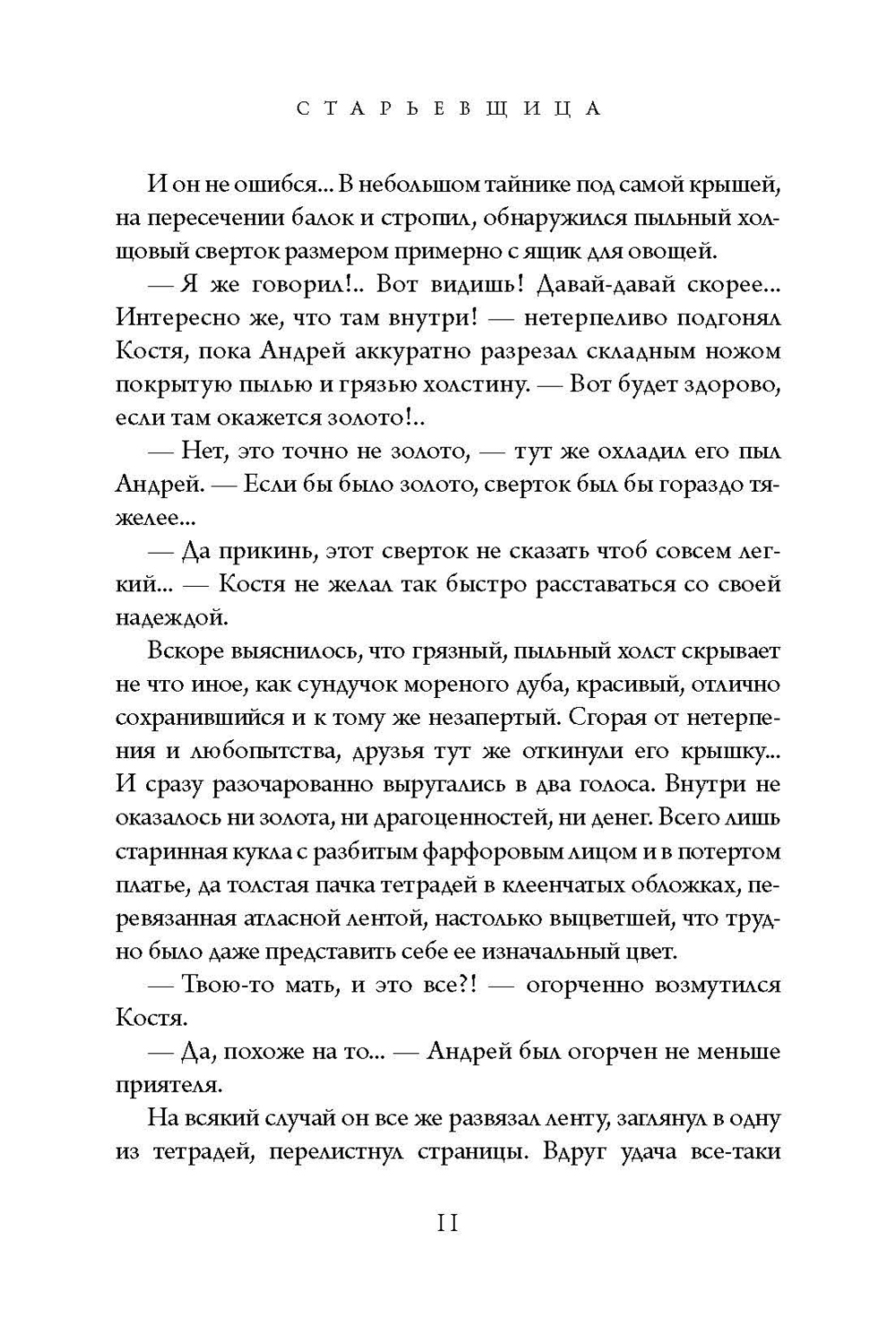 СТАРЬЕВЩИЦА

И он не ошибся... В небольшом тайнике под самой крышей, на пересечении балок и стропил, обнаружился пыльный холщовый сверток размером примерно с ящик для овощей.

— Я же говорил!.. Вот видишь! Давай-давай скорее... Интересно же, что там внутри! — нетерпеливо подгонял Костя, пока Андрей аккуратно разрезал складным ножом покрытую пылью и грязью холстину. — Вот будет здорово, если там окажется золото!..

— Нет, это точно не золото, — тут же охладил его пыл Андрей. — Если бы было золото, сверток был бы гораздо тяжелее...

— Да прикинь, этот сверток не сказать чтоб совсем легкий... — Костя не желал так быстро расставаться со своей надеждой.

Вскоре выяснилось, что грязный, пыльный холст скрывает не что иное, как сундучок мореного дуба, красивый, отлично сохранившийся и к тому же незапертый. Сгорая от нетерпения и любопытства, друзья тут же откинули его крышку... И сразу разочарованно выругались в два голоса. Внутри не оказалось ни золота, ни драгоценностей, ни денег. Всего лишь старинная кукла с разбитым фарфоровым лицом и в потертом платье, да толстая пачка тетрадей в клеенчатых обложках, перевязанная атласной лентой, настолько выцветшей, что трудно было даже представить себе ее изначальный цвет.

— Твою-то мать, и это все?! — огорченно возмутился Костя.

— Да, похоже на то... — Андрей был огорчен не меньше приятеля.

На всякий случай он все же развязал ленту, заглянул в одну из тетрадей, перелистнул страницы. Вдруг удача все-таки

11